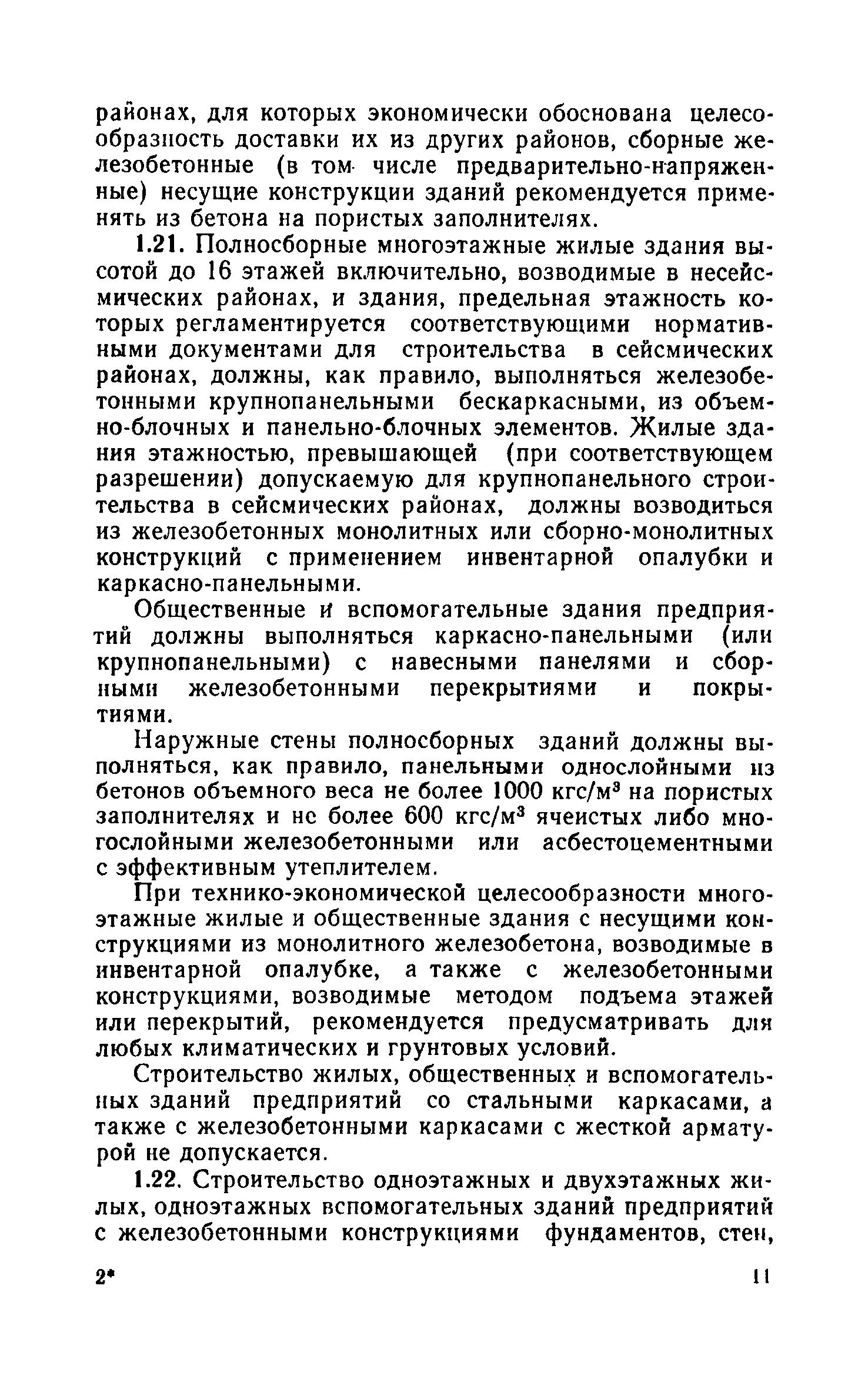 районах, для которых экономически обоснована целесообразность доставки их из других районов, сборные железобетонные (в том числе предварительно-напряженные) несущие конструкции зданий рекомендуется применять из бетона на пористых заполнителях.

1.21. Полносборные многоэтажные жилые здания высотой до 16 этажей включительно, возводимые в несейсмических районах, и здания, предельная этажность которых регламентируется соответствующими нормативными документами для строительства в сейсмических районах, должны, как правило, выполняться железобетонными крупнопанельными бескаркасными, из объемно-блочных и панельно-блочных элементов. Жилые здания этажностью, превышающей (при соответствующем разрешении) допускаемую для крупнопанельного строительства в сейсмических районах, должны возводиться из железобетонных монолитных или сборно-монолитных конструкций с применением инвентарной опалубки и каркасно-панельными.

Общественные и вспомогательные здания предприятий должны выполняться каркасно-панельными (или крупнопанельными) с навесными панелями и сборными железобетонными перекрытиями и покрытиями.

Наружные стены полносборных зданий должны выполняться, как правило, панельными однослойными из бетонов объемного веса не более 1000 кгс/м$^3$ на пористых заполнителях и не более 600 кгс/м$^3$ ячеистых либо многослойными железобетонными или асбестоцементными с эффективным утеплителем.

При технико-экономической целесообразности многоэтажные жилые и общественные здания с несущими конструкциями из монолитного железобетона, возводимые в инвентарной опалубке, а также с железобетонными конструкциями, возводимые методом подъема этажей или перекрытий, рекомендуется предусматривать для любых климатических и грунтовых условий.

Строительство жилых, общественных и вспомогательных зданий предприятий со стальными каркасами, а также с железобетонными каркасами с жесткой арматурой не допускается.

1.22. Строительство одноэтажных и двухэтажных жилых, одноэтажных вспомогательных зданий предприятий с железобетонными конструкциями фундаментов, стен,

2* 11